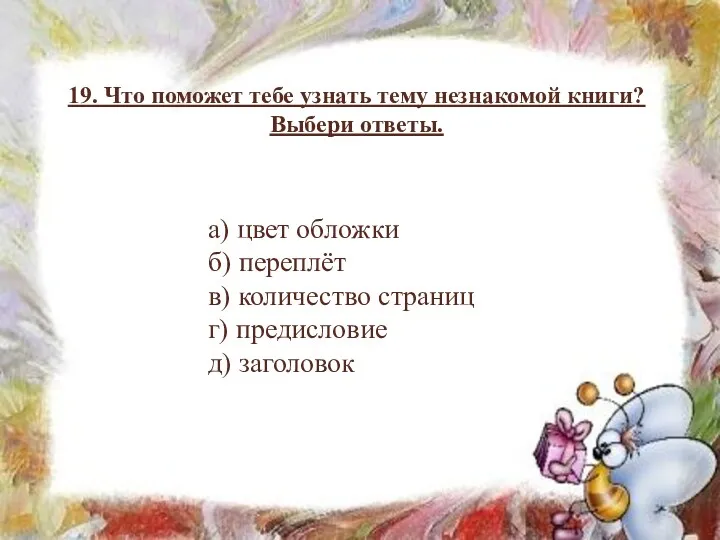 19. Что поможет тебе узнать тему незнакомой книги? Выбери ответы.

а) цвет обложки
б) переплёт
в) количество страниц
г) предисловие
д) заголовок